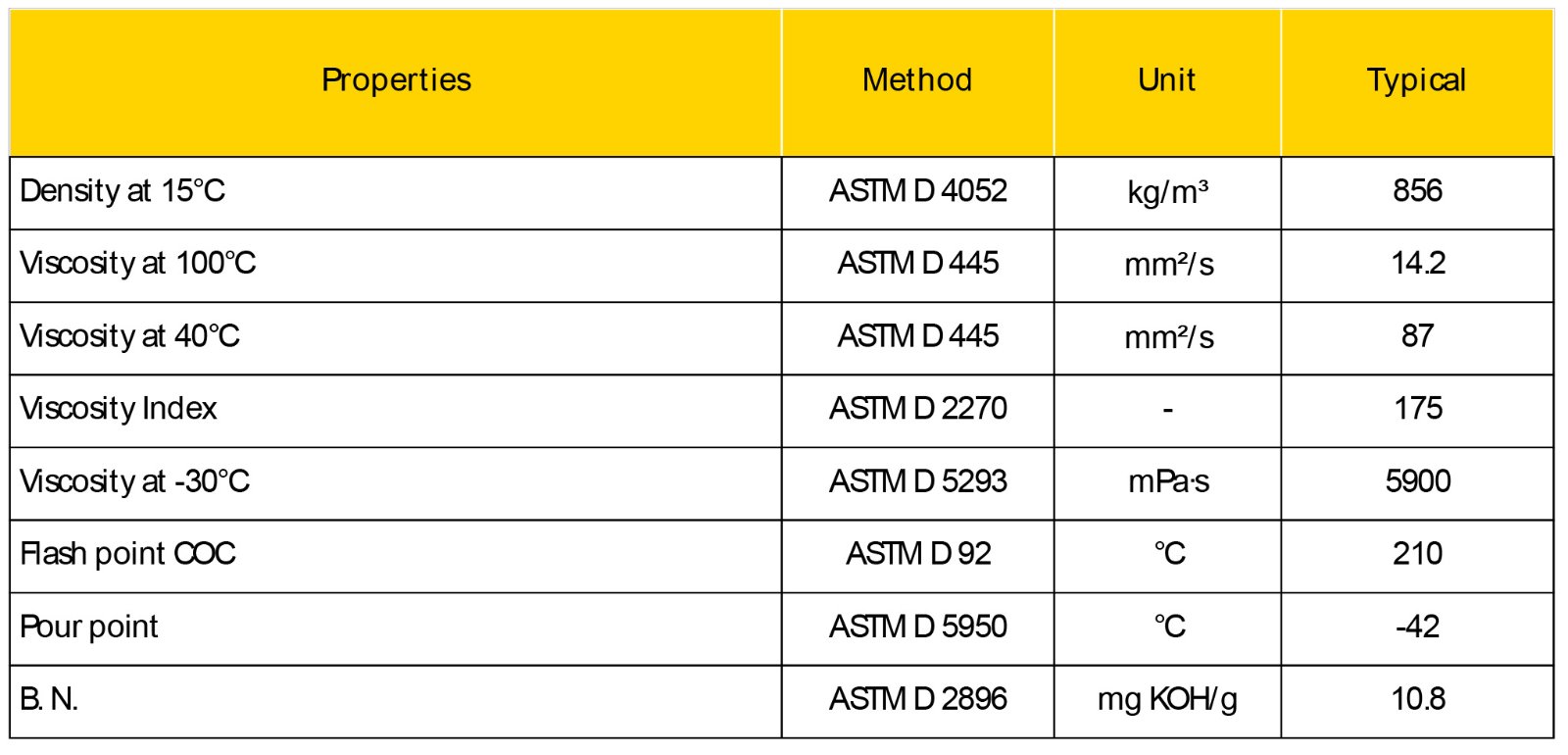 | Properties | Method | Unit | Typical |
|---|---|---|---|
| Density at 15°C | ASTM D 4052 | kg/m³ | 856 |
| Viscosity at 100°C | ASTM D 445 | mm²/s | 14.2 |
| Viscosity at 40°C | ASTM D 445 | mm²/s | 87 |
| Viscosity Index | ASTM D 2270 | - | 175 |
| Viscosity at -30°C | ASTM D 5293 | mPa·s | 5900 |
| Flash point COC | ASTM D 92 | °C | 210 |
| Pour point | ASTM D 5950 | °C | -42 |
| B. N. | ASTM D 2896 | mg KOH/g | 10.8 |